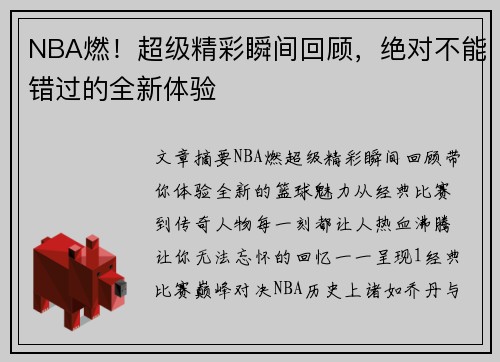 NBA燃！超级精彩瞬间回顾，绝对不能错过的全新体验

文章摘要NBA燃超级精彩瞬间回顾带你体验全新的篮球魅力从经典比赛到传奇人物每一刻都让人热血沸腾让你无法忘怀的回忆一一呈现1经典比赛巅峰对决NBA历史上诸如乔丹与